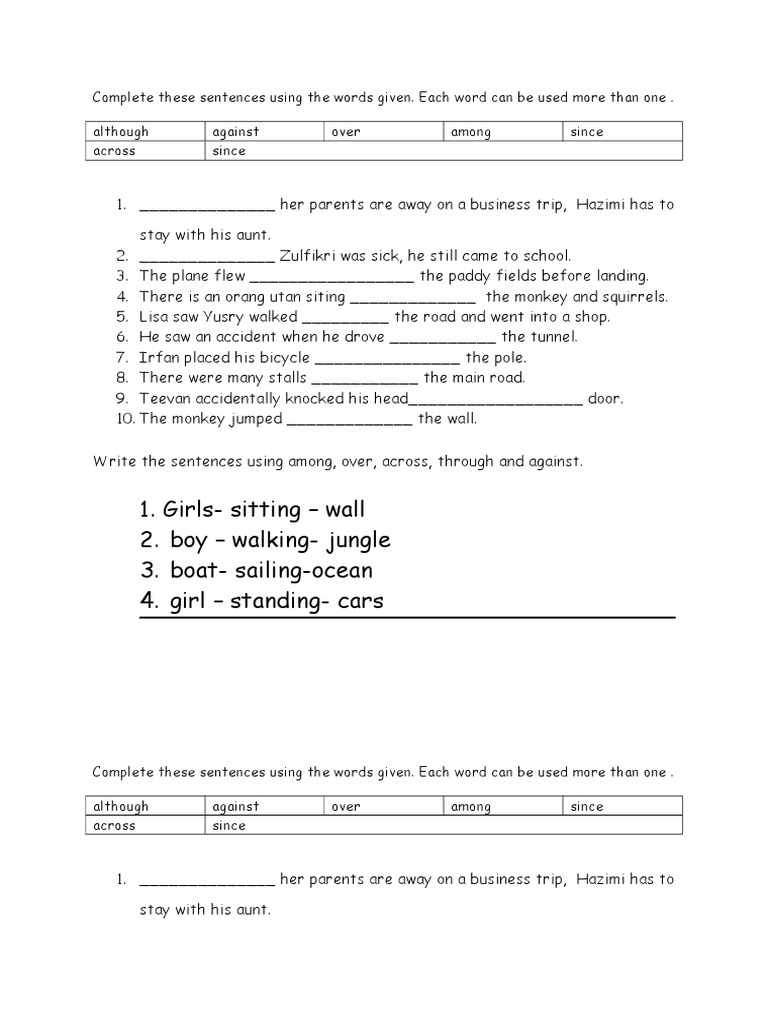 Complete these sentences using the words given. Each word can be used more than one .

| although | against | over | among | since |
|---|---|---|---|---|
| across | since | | | |

1. ______________ her parents are away on a business trip, Hazimi has to stay with his aunt.
2. ______________ Zulfikri was sick, he still came to school.
3. The plane flew _________________ the paddy fields before landing.
4. There is an orang utan siting _____________ the monkey and squirrels.
5. Lisa saw Yusry walked _________ the road and went into a shop.
6. He saw an accident when he drove ___________ the tunnel.
7. Irfan placed his bicycle _______________ the pole.
8. There were many stalls ___________ the main road.
9. Teevan accidentally knocked his head__________________ door.
10. The monkey jumped _____________ the wall.

Write the sentences using among, over, across, through and against.

1. Girls- sitting – wall
2. boy – walking- jungle
3. boat- sailing-ocean
4. girl – standing- cars

Complete these sentences using the words given. Each word can be used more than one .

| although | against | over | among | since |
|---|---|---|---|---|
| across | since | | | |

1. ______________ her parents are away on a business trip, Hazimi has to stay with his aunt.